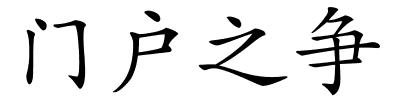 门户之争